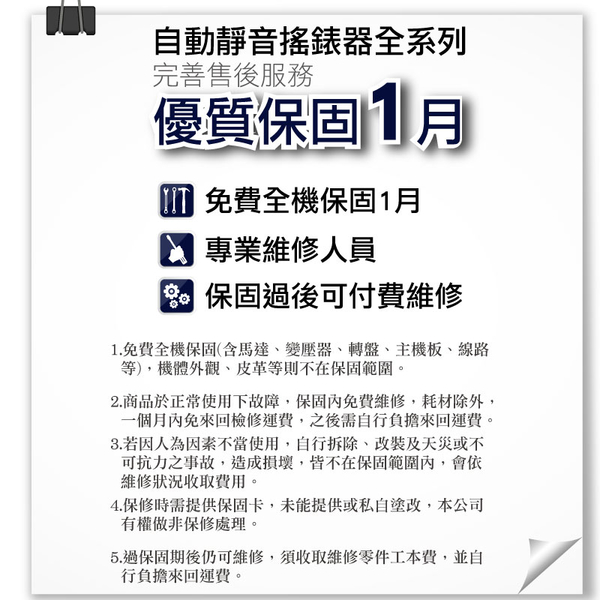 自動靜音搖錶器全系列
完善售後服務
優質保固1月

免費全機保固1月
專業維修人員
保固過後可付費維修

1.免費全機保固(含馬達、變壓器、轉盤、主機板、線路等)，機體外觀、皮革等則不在保固範圍。

2.商品於正常使用下故障，保固內免費維修，耗材除外，一個月內免來回檢修運費，之後需自行負擔來回運費。
3.若因人為因素不當使用，自行拆除、改裝及天災或不可抗力之事故，造成損壞，皆不在保固範圍內，會依維修狀況收取費用。
4.保修時需提供保固卡，未能提供或私自塗改，本公司有權做非保修處理。

5.過保固期後仍可維修，須收取維修零件工本費，並自行負擔來回運費。